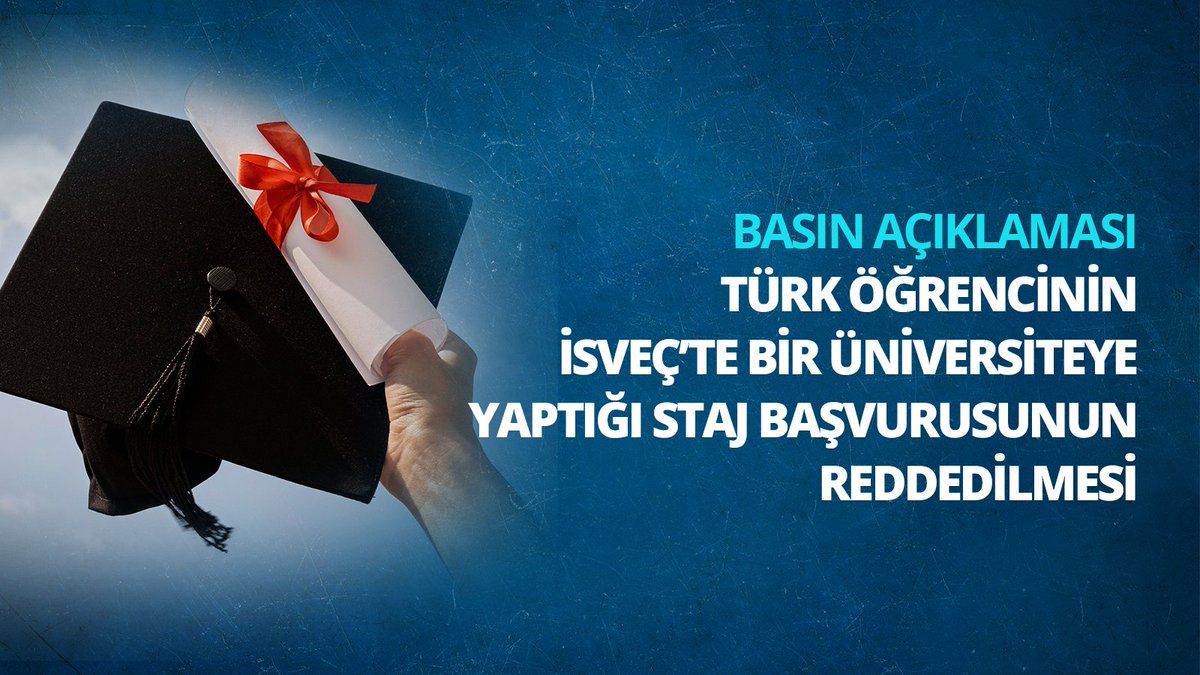 BASIN AÇIKLAMASI
TÜRK ÖĞRENCİNİN İSVEÇ'TE BİR ÜNİVERSİTEYE YAPTIĞI STAJ BAŞVURUSUNUN REDDEDİLMESİ